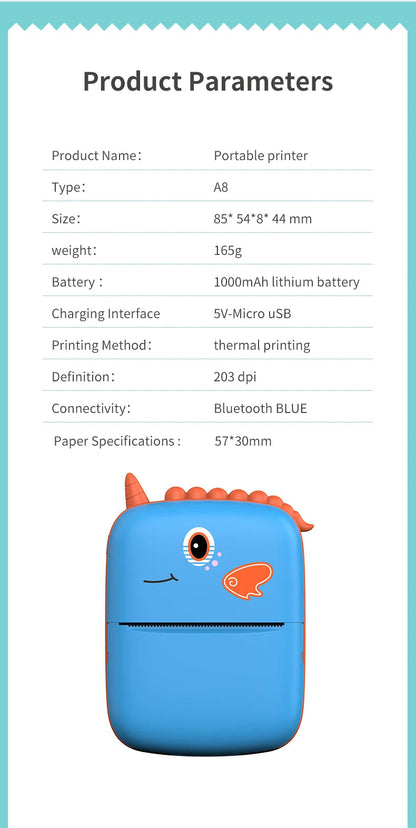 Product Parameters

| Product Name: | Portable printer |
|---|---|
| Type: | A8 |
| Size: | 85* 54*8* 44 mm |
| weight: | 165g |
| Battery : | 1000mAh lithium battery |
| Charging Interface | 5V-Micro uSB |
| Printing Method: | thermal printing |
| Definition: | 203 dpi |
| Connectivity: | Bluetooth BLUE |
| Paper Specifications : | 57*30mm |